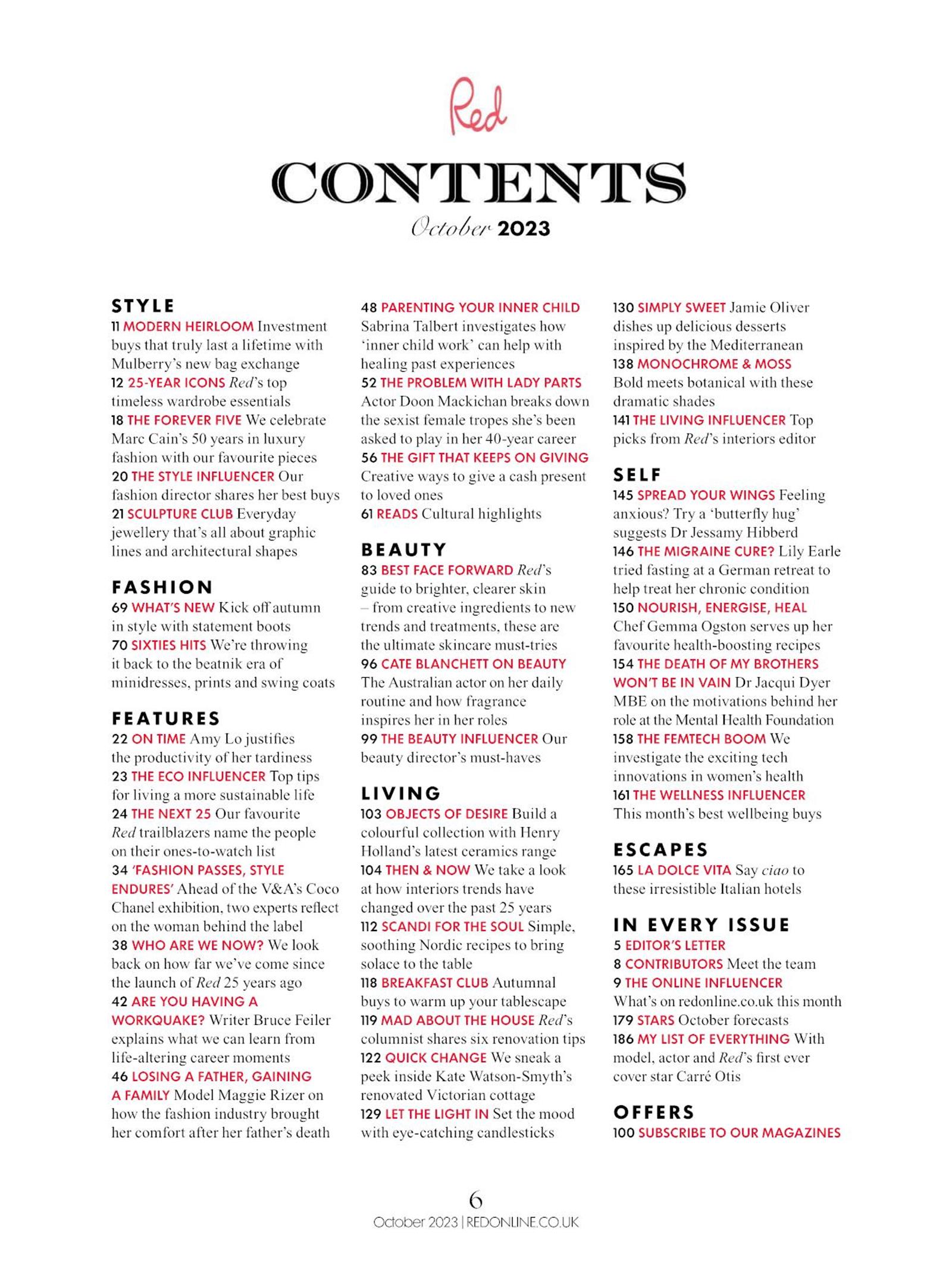 Red

CONTENTS

October 2023

STYLE
11 MODERN HEIRLOOM Investment buys that truly last a lifetime with Mulberry's new bag exchange
12 25-YEAR ICONS Red's top timeless wardrobe essentials
18 THE FOREVER FIVE We celebrate Marc Cain's 50 years in luxury fashion with our favourite pieces
20 THE STYLE INFLUENCER Our fashion director shares her best buys
21 SCULPTURE CLUB Everyday jewellery that's all about graphic lines and architectural shapes

FASHION
69 WHAT'S NEW Kick off autumn in style with statement boots
70 SIXTIES HITS We're throwing it back to the beatnik era of minidresses, prints and swing coats

FEATURES
22 ON TIME Amy Lo justifies the productivity of her tardiness
23 THE ECO INFLUENCER Top tips for living a more sustainable life
24 THE NEXT 25 Our favourite Red trailblazers name the people on their ones-to-watch list
34 'FASHION PASSES, STYLE ENDURES' Ahead of the V&A's Coco Chanel exhibition, two experts reflect on the woman behind the label
38 WHO ARE WE NOW? We look back on how far we've come since the launch of Red 25 years ago
42 ARE YOU HAVING A WORKQUAKE? Writer Bruce Feiler explains what we can learn from life-altering career moments
46 LOSING A FATHER, GAINING A FAMILY Model Maggie Rizer on how the fashion industry brought her comfort after her father's death
48 PARENTING YOUR INNER CHILD Sabrina Talbert investigates how 'inner child work' can help with healing past experiences
52 THE PROBLEM WITH LADY PARTS Actor Doon Mackichan breaks down the sexist female tropes she's been asked to play in her 40-year career
56 THE GIFT THAT KEEPS ON GIVING Creative ways to give a cash present to loved ones
61 READS Cultural highlights

BEAUTY
83 BEST FACE FORWARD Red's guide to brighter, clearer skin – from creative ingredients to new trends and treatments, these are the ultimate skincare must-tries
96 CATE BLANCHETT ON BEAUTY The Australian actor on her daily routine and how fragrance inspires her in her roles
99 THE BEAUTY INFLUENCER Our beauty director's must-haves

LIVING
103 OBJECTS OF DESIRE Build a colourful collection with Henry Holland's latest ceramics range
104 THEN & NOW We take a look at how interiors trends have changed over the past 25 years
112 SCANDI FOR THE SOUL Simple, soothing Nordic recipes to bring solace to the table
118 BREAKFAST CLUB Autumnal buys to warm up your tablescape
119 MAD ABOUT THE HOUSE Red's columnist shares six renovation tips
122 QUICK CHANGE We sneak a peek inside Kate Watson-Smyth's renovated Victorian cottage
129 LET THE LIGHT IN Set the mood with eye-catching candlesticks
130 SIMPLY SWEET Jamie Oliver dishes up delicious desserts inspired by the Mediterranean
138 MONOCHROME & MOSS Bold meets botanical with these dramatic shades
141 THE LIVING INFLUENCER Top picks from Red's interiors editor

SELF
145 SPREAD YOUR WINGS Feeling anxious? Try a 'butterfly hug' suggests Dr Jessamy Hibberd
146 THE MIGRAINE CURE? Lily Earle tried fasting at a German retreat to help treat her chronic condition
150 NOURISH, ENERGISE, HEAL Chef Gemma Ogston serves up her favourite health-boosting recipes
154 THE DEATH OF MY BROTHERS WON'T BE IN VAIN Dr Jacqui Dyer MBE on the motivations behind her role at the Mental Health Foundation
158 THE FEMTECH BOOM We investigate the exciting tech innovations in women's health
161 THE WELLNESS INFLUENCER This month's best wellbeing buys

ESCAPES
165 LA DOLCE VITA Say ciao to these irresistible Italian hotels

IN EVERY ISSUE
5 EDITOR'S LETTER
8 CONTRIBUTORS Meet the team
9 THE ONLINE INFLUENCER What's on redonline.co.uk this month
179 STARS October forecasts
186 MY LIST OF EVERYTHING With model, actor and Red's first ever cover star Carré Otis

OFFERS
100 SUBSCRIBE TO OUR MAGAZINES

6
October 2023 | REDONLINE.CO.UK